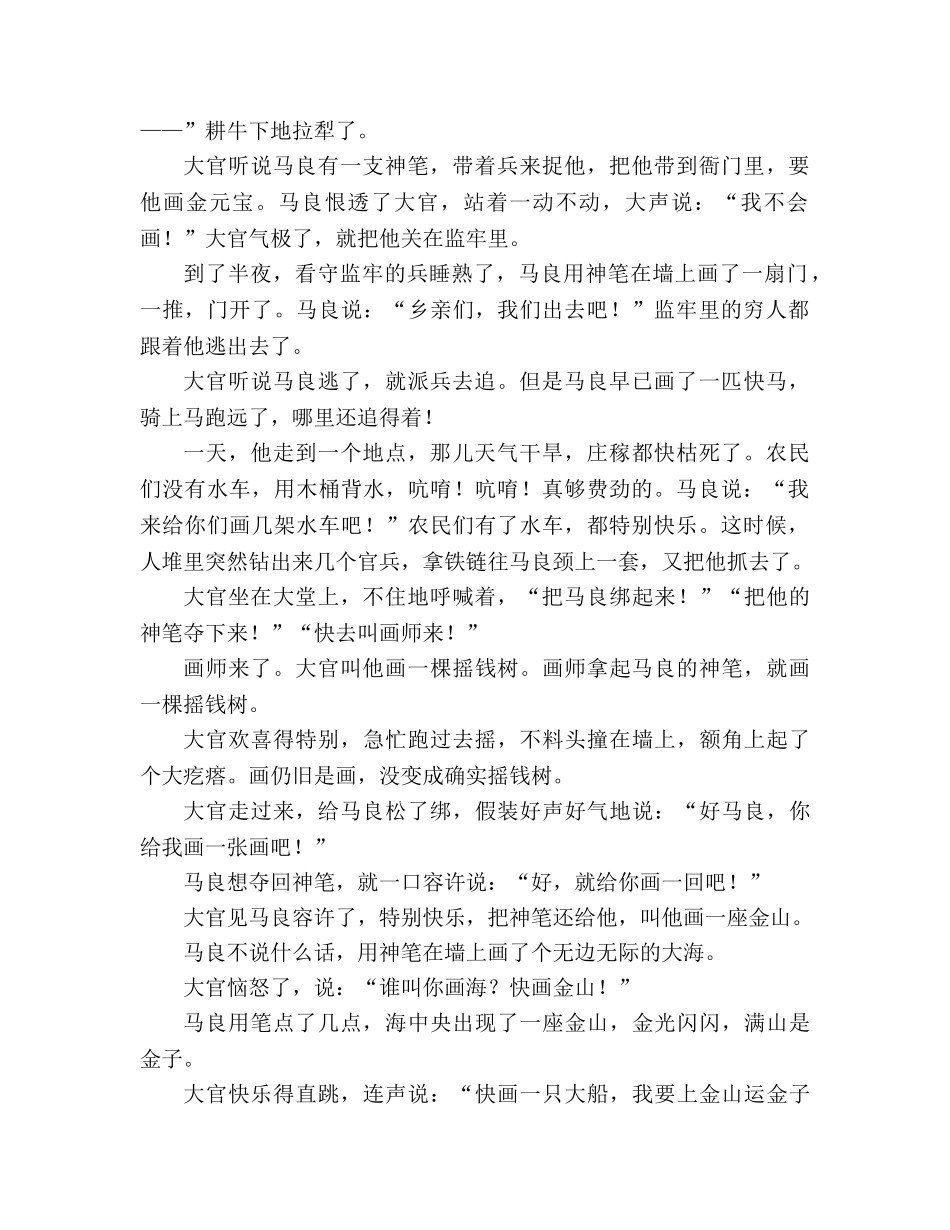 ——”耕牛下地拉犁了。

大官听说马良有一支神笔，带着兵来捉他，把他带到衙门里，要他画金元宝。马良恨透了大官，站着一动不动，大声说：“我不会画！”大官气极了，就把他关在监牢里。

到了半夜，看守监牢的兵睡熟了，马良用神笔在墙上画了一扇门，一推，门开了。马良说：“乡亲们，我们出去吧！”监牢里的穷人都跟着他逃出去了。

大官听说马良逃了，就派兵去追。但是马良早已画了一匹快马，骑上马跑远了，哪里还追得着！

一天，他走到一个地点，那儿天气干旱，庄稼都快枯死了。农民们没有水车，用木桶背水，吭唷！吭唷！真够费劲的。马良说：“我来给你们画几架水车吧！”农民们有了水车，都特别快乐。这时候，人堆里突然钻出来几个官兵，拿铁链往马良颈上一套，又把他抓去了。

大官坐在大堂上，不住地呼喊着，“把马良绑起来！”“把他的神笔夺下来！”“快去叫画师来！”

画师来了。大官叫他画一棵摇钱树。画师拿起马良的神笔，就画一棵摇钱树。

大官欢喜得特别，急忙跑过去摇，不料头撞在墙上，额角上起了个大疙瘩。画仍旧是画，没变成确实摇钱树。

大官走过来，给马良松了绑，假装好声好气地说：“好马良，你给我画一张画吧！”

马良想夺回神笔，就一口容许说：“好，就给你画一回吧！”

大官见马良容许了，特别快乐，把神笔还给他，叫他画一座金山。

马良不说什么话，用神笔在墙上画了个无边无际的大海。

大官恼怒了，说：“谁叫你画海？快画金山！”

马良用笔点了几点，海中央出现了一座金山，金光闪闪，满山是金子。

大官快乐得直跳，连声说：“快画一只大船，我要上金山运金子